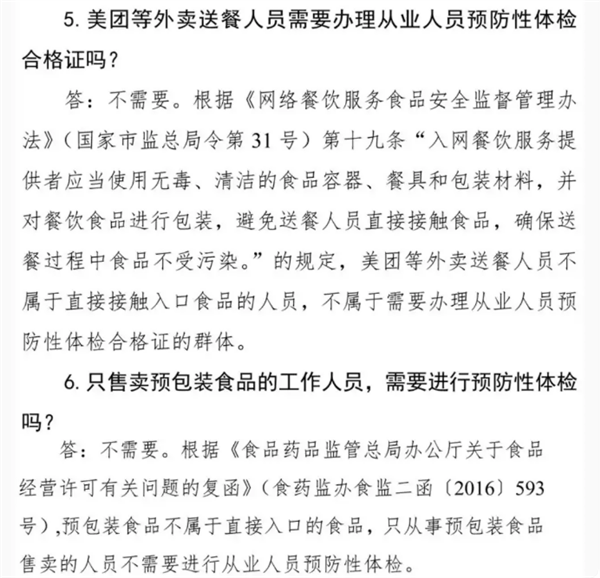 5. 美团等外卖送餐人员需要办理从业人员预防性体检合格证吗？

答：不需要。根据《网络餐饮服务食品安全监督管理办法》（国家市监总局令第 31 号）第十九条“入网餐饮服务提供者应当使用无毒、清洁的食品容器、餐具和包装材料，并对餐饮食品进行包装，避免送餐人员直接接触食品，确保送餐过程中食品不受污染。”的规定，美团等外卖送餐人员不属于直接接触入口食品的人员，不属于需要办理从业人员预防性体检合格证的群体。

6. 只售卖预包装食品的工作人员，需要进行预防性体检吗？

答：不需要。根据《食品药品监管总局办公厅关于食品经营许可有关问题的复函》（食药监办食监二函〔2016〕593 号）,预包装食品不属于直接入口的食品，只从事预包装食品售卖的人员不需要进行从业人员预防性体检。